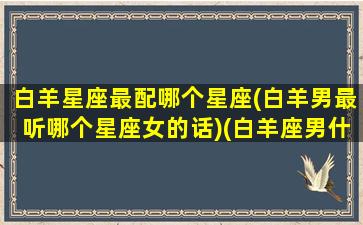 白羊星座最配哪个星座(白羊男最听哪个星座女的话)(白羊座男什